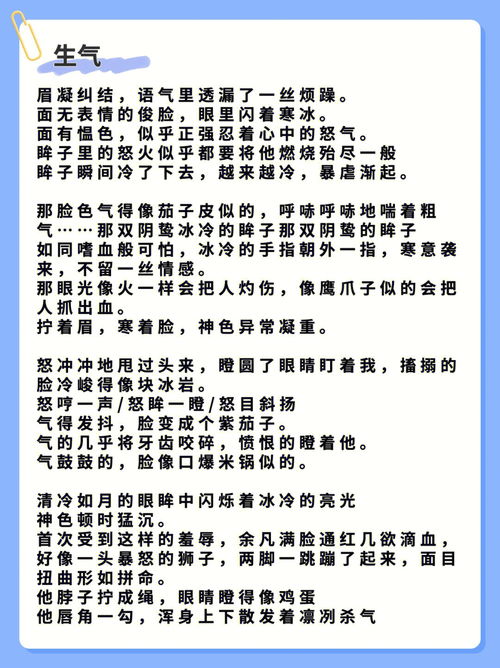 生气

眉凝纠结，语气里透漏了一丝烦躁。
面无表情的俊脸，眼里闪着寒冰。
面有愠色，似乎正强忍着心中的怒气。
眸子里的怒火似乎都要将他燃烧殆尽一般
眸子瞬间冷了下去，越来越冷，暴虐渐起。

那脸色气得像茄子皮似的，呼哧呼哧地喘着粗气……那双阴鸷冰冷的眸子那双阴鸷的眸子如同嗜血般可怕，冰冷的手指朝外一指，寒意袭来，不留一丝情感。
那眼光像火一样会把人灼伤，像鹰爪子似的会把人抓出血。
拧着眉，寒着脸，神色异常凝重。

怒冲冲地甩过头来，瞪圆了眼睛盯着我，搐搦的脸冷峻得像块冰岩。
怒哼一声/怒眸一瞪/怒目斜扬
气得发抖，脸变成个紫茄子。
气的几乎将牙齿咬碎，愤恨的瞪着他。
气鼓鼓的，脸像口爆米锅似的。

清冷如月的眼眸中闪烁着冰冷的亮光
神色顿时猛沉。
首次受到这样的羞辱，余凡满脸通红几欲滴血，好像一头暴怒的狮子，两脚一跳蹦了起来，面目扭曲形如拼命。
他脖子拧成绳，眼睛瞪得像鸡蛋
他唇角一勾，浑身上下散发着凛冽杀气